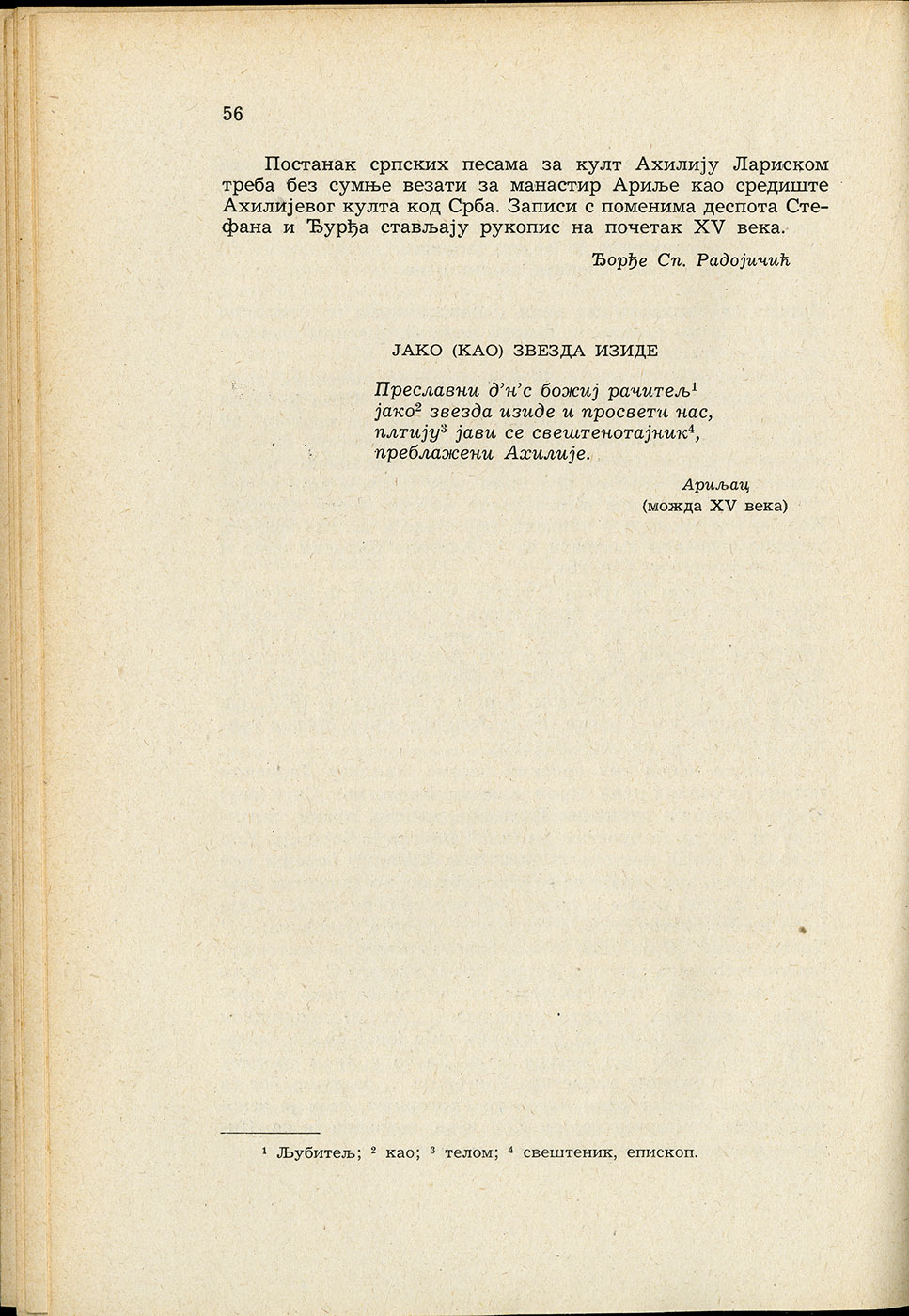 56

Постанак српских песама за култ Ахилију Лариском треба без сумње везати за манастир Ариље као средиште Ахилијевог култа код Срба. Записи с поменима деспота Стефана и Ђурђа стављају рукопис на почетак XV века.

Ђорђе Сп. Радојичић

ЈАКО (КАО) ЗВЕЗДА ИЗИДЕ

Преславни д'н'с божиј рачитељ$^1$
јако$^2$ звезда изиде и просвети нас,
плтију$^3$ јави се свештенотајник$^4$,
преблажени Ахилије.

Ариљац
(можда XV века)

$^1$ Љубитељ; $^2$ као; $^3$ телом; $^4$ свештеник, епископ.